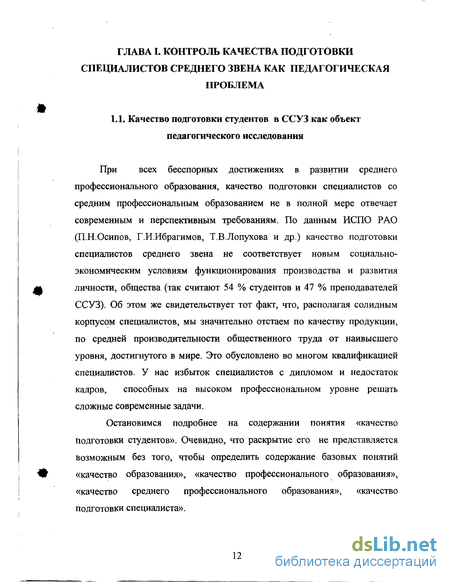 ГЛАВА I. КОНТРОЛЬ КАЧЕСТВА ПОДГОТОВКИ СПЕЦИАЛИСТОВ СРЕДНЕГО ЗВЕНА КАК ПЕДАГОГИЧЕСКАЯ ПРОБЛЕМА

1.1. Качество подготовки студентов в ССУЗ как объект педагогического исследования

При всех бесспорных достижениях в развитии среднего профессионального образования, качество подготовки специалистов со средним профессиональным образованием не в полной мере отвечает современным и перспективным требованиям. По данным ИСПО РАО (П.Н.Осипов, Г.И.Ибрагимов, Т.В.Лопухова и др.) качество подготовки специалистов среднего звена не соответствует новым социально-экономическим условиям функционирования производства и развития личности, общества (так считают 54 % студентов и 47 % преподавателей ССУЗ). Об этом же свидетельствует тот факт, что, располагая солидным корпусом специалистов, мы значительно отстаем по качеству продукции, по средней производительности общественного труда от наивысшего уровня, достигнутого в мире. Это обусловлено во многом квалификацией специалистов. У нас избыток специалистов с дипломом и недостаток кадров, способных на высоком профессиональном уровне решать сложные современные задачи.

Остановимся подробнее на содержании понятия «качество подготовки студентов». Очевидно, что раскрытие его не представляется возможным без того, чтобы определить содержание базовых понятий «качество образования», «качество профессионального образования», «качество среднего профессионального образования», «качество подготовки специалиста».

12

dsLib.net
библиотека диссертаций